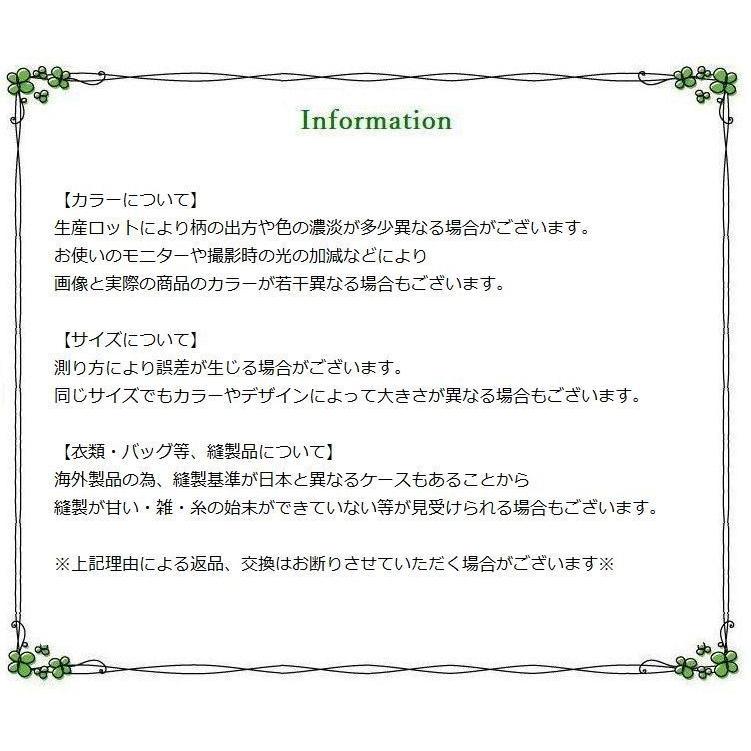 Information

【カラーについて】
生産ロットにより柄の出方や色の濃淡が多少異なる場合がございます。
お使いのモニターや撮影時の光の加減などにより
画像と実際の商品のカラーが若干異なる場合もございます。

【サイズについて】
測り方により誤差が生じる場合がございます。
同じサイズでもカラーやデザインによって大きさが異なる場合もございます。

【衣類・バッグ等、縫製品について】
海外製品の為、縫製基準が日本と異なるケースもあることから
縫製が甘い・雑・糸の始末ができていない等が見受けられる場合もございます。

※上記理由による返品、交換はお断りさせていただく場合がございます※